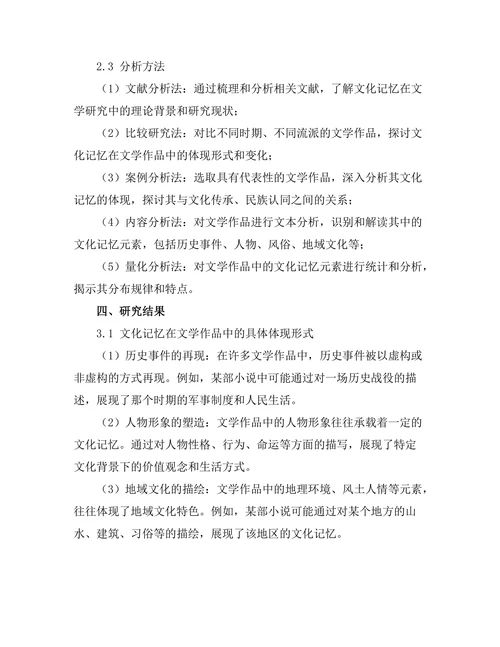 2.3 分析方法

（1）文献分析法：通过梳理和分析相关文献，了解文化记忆在文学研究中的理论背景和研究现状；

（2）比较研究法：对比不同时期、不同流派的文学作品，探讨文化记忆在文学作品中的体现形式和变化；

（3）案例分析法：选取具有代表性的文学作品，深入分析其文化记忆的体现，探讨其与文化传承、民族认同之间的关系；

（4）内容分析法：对文学作品进行文本分析，识别和解读其中的文化记忆元素，包括历史事件、人物、风俗、地域文化等；

（5）量化分析法：对文学作品中的文化记忆元素进行统计和分析，揭示其分布规律和特点。

四、研究结果

3.1 文化记忆在文学作品中的具体体现形式

（1）历史事件的再现：在许多文学作品中，历史事件被以虚构或非虚构的方式再现。例如，某部小说中可能通过对一场历史战役的描述，展现了那个时期的军事制度和人民生活。

（2）人物形象的塑造：文学作品中的人物形象往往承载着一定的文化记忆。通过对人物性格、行为、命运等方面的描写，展现了特定文化背景下的价值观念和生活方式。

（3）地域文化的描绘：文学作品中的地理环境、风土人情等元素，往往体现了地域文化特色。例如，某部小说可能通过对某个地方的山水、建筑、习俗等的描绘，展现了该地区的文化记忆。